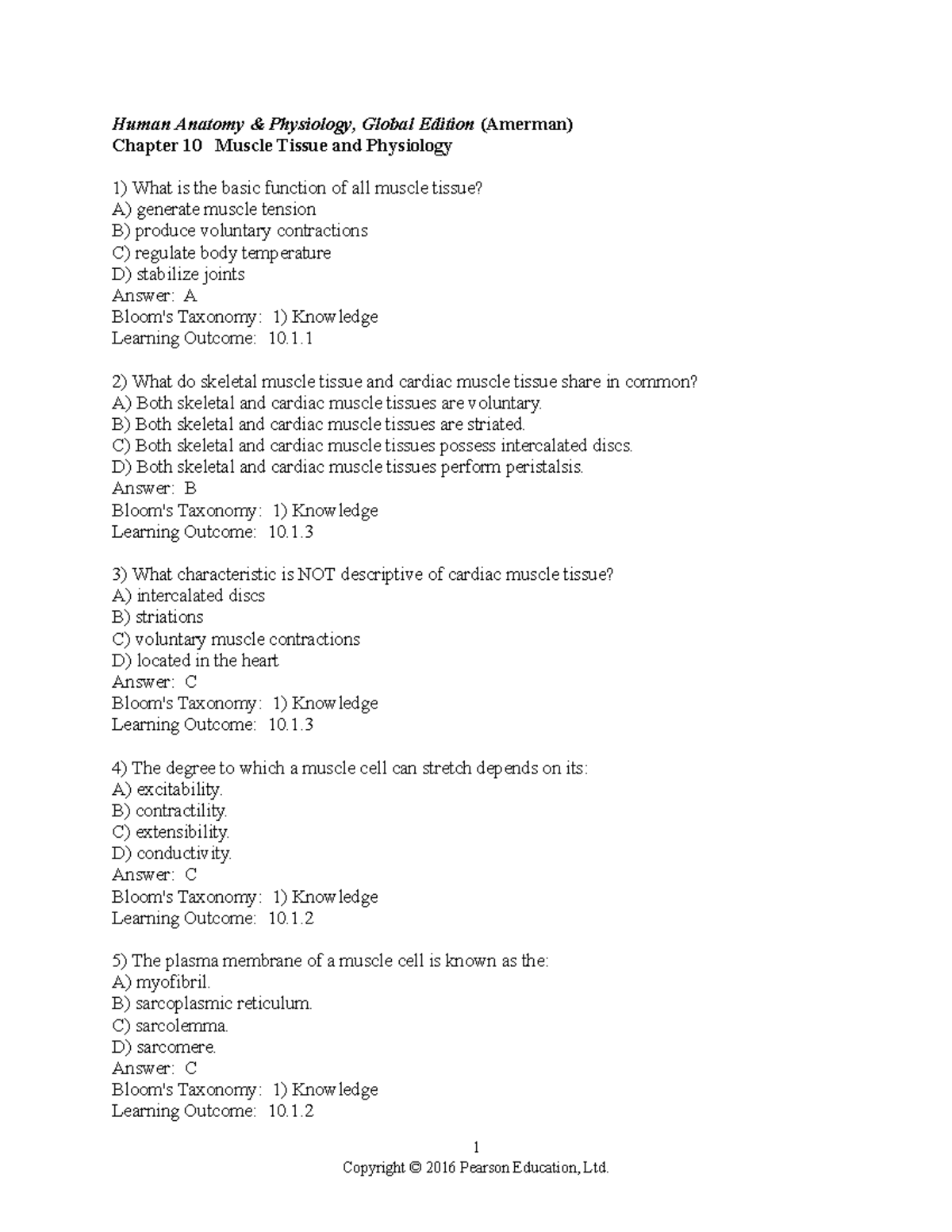 Human Anatomy & Physiology, Global Edition (Amerman)
Chapter 10 Muscle Tissue and Physiology

1) What is the basic function of all muscle tissue?
A) generate muscle tension
B) produce voluntary contractions
C) regulate body temperature
D) stabilize joints
Answer: A
Bloom's Taxonomy: 1) Knowledge
Learning Outcome: 10.1.1

2) What do skeletal muscle tissue and cardiac muscle tissue share in common?
A) Both skeletal and cardiac muscle tissues are voluntary.
B) Both skeletal and cardiac muscle tissues are striated.
C) Both skeletal and cardiac muscle tissues possess intercalated discs.
D) Both skeletal and cardiac muscle tissues perform peristalsis.
Answer: B
Bloom's Taxonomy: 1) Knowledge
Learning Outcome: 10.1.3

3) What characteristic is NOT descriptive of cardiac muscle tissue?
A) intercalated discs
B) striations
C) voluntary muscle contractions
D) located in the heart
Answer: C
Bloom's Taxonomy: 1) Knowledge
Learning Outcome: 10.1.3

4) The degree to which a muscle cell can stretch depends on its:
A) excitability.
B) contractility.
C) extensibility.
D) conductivity.
Answer: C
Bloom's Taxonomy: 1) Knowledge
Learning Outcome: 10.1.2

5) The plasma membrane of a muscle cell is known as the:
A) myofibril.
B) sarcoplasmic reticulum.
C) sarcolemma.
D) sarcomere.
Answer: C
Bloom's Taxonomy: 1) Knowledge
Learning Outcome: 10.1.2

1
Copyright © 2016 Pearson Education, Ltd.